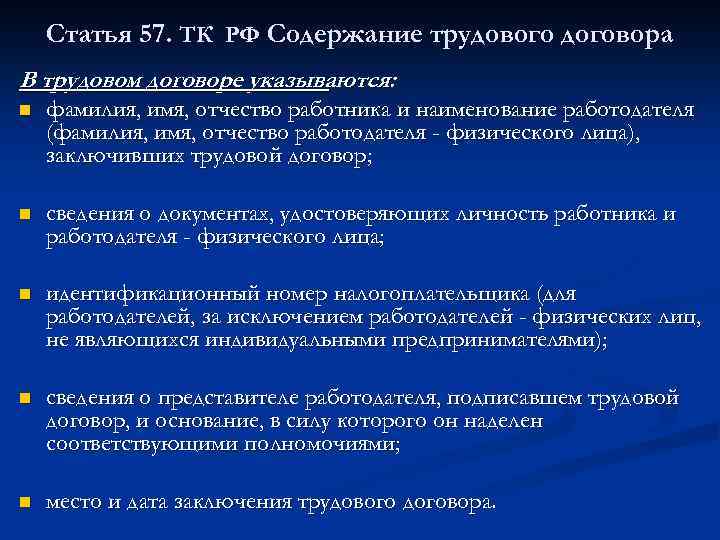 Статья 57. ТК РФ Содержание трудового договора

В трудовом договоре указываются:

- фамилия, имя, отчество работника и наименование работодателя (фамилия, имя, отчество работодателя - физического лица), заключивших трудовой договор;

- сведения о документах, удостоверяющих личность работника и работодателя - физического лица;

- идентификационный номер налогоплательщика (для работодателей, за исключением работодателей - физических лиц, не являющихся индивидуальными предпринимателями);

- сведения о представителе работодателя, подписавшем трудовой договор, и основание, в силу которого он наделен соответствующими полномочиями;

- место и дата заключения трудового договора.